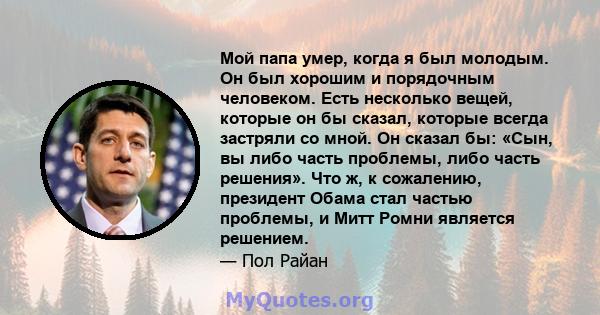 Мой папа умер, когда я был молодым. Он был хорошим и порядочным человеком. Есть несколько вещей, которые он бы сказал, которые всегда застряли со мной. Он сказал бы: «Сын, вы либо часть проблемы, либо часть решения». Что ж, к сожалению, президент Обама стал частью проблемы, и Митт Ромни является решением.

— Пол Райан

MyQuotes.org